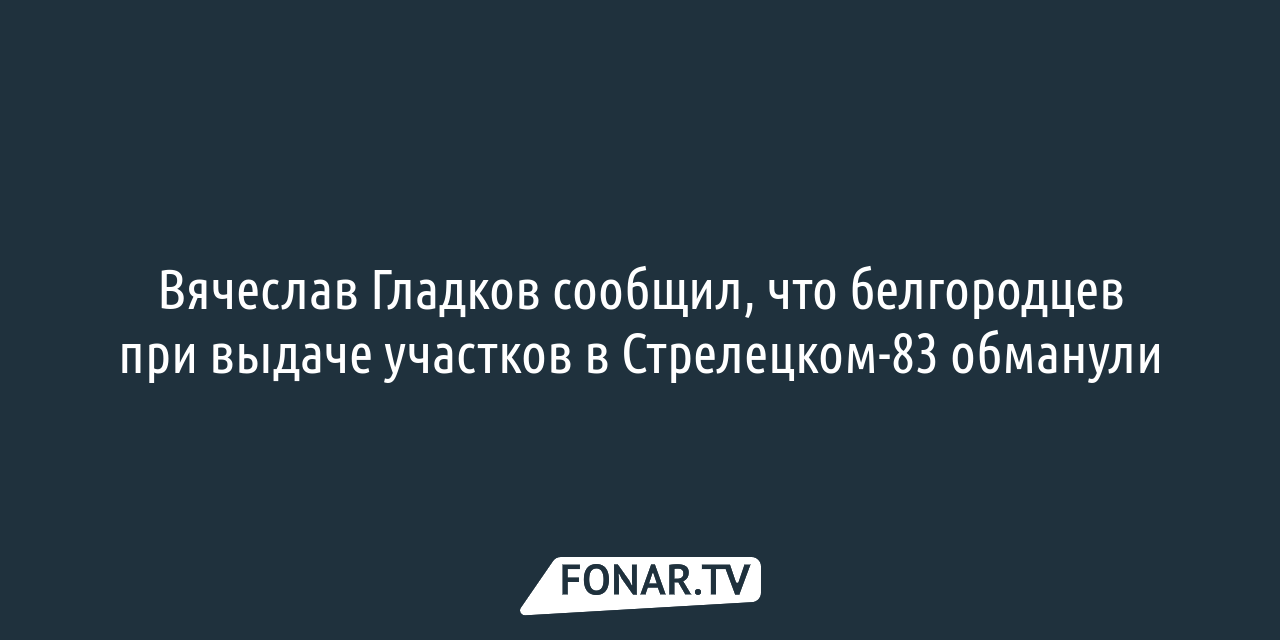 Вячеслав Гладков сообщил, что белгородцев при выдаче участков в Стрелецком-83 обманули

FONAR.TV